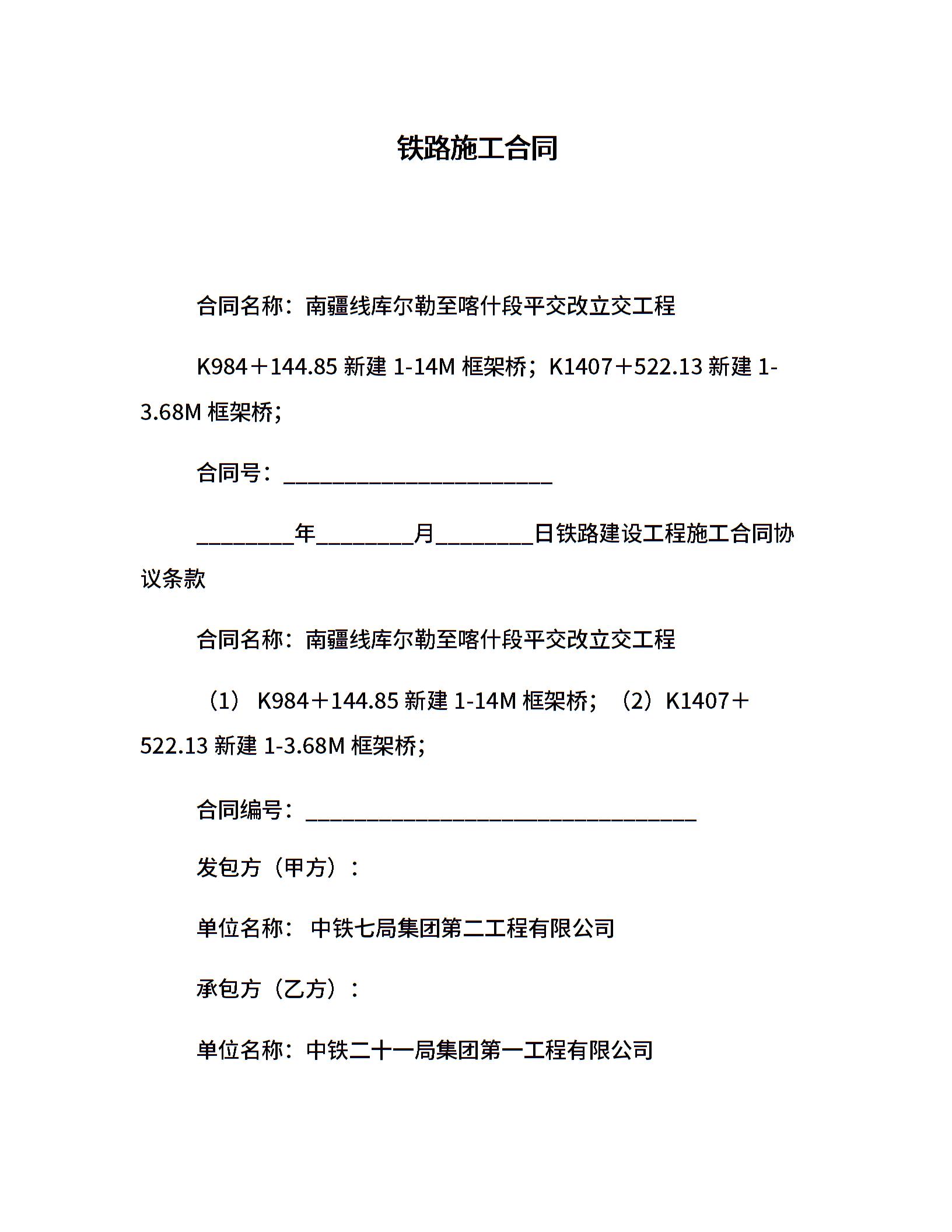 铁路施工合同

合同名称：南疆线库尔勒至喀什段平交改立交工程

K984＋144.85 新建 1-14M 框架桥；K1407＋522.13 新建 1-3.68M 框架桥；

合同号：________________________

________年________月________日铁路建设工程施工合同协议条款

合同名称：南疆线库尔勒至喀什段平交改立交工程

（1） K984＋144.85 新建 1-14M 框架桥；（2）K1407＋522.13 新建 1-3.68M 框架桥；

合同编号：___________________________________

发包方（甲方）：

单位名称： 中铁七局集团第二工程有限公司

承包方（乙方）：

单位名称：中铁二十一局集团第一工程有限公司